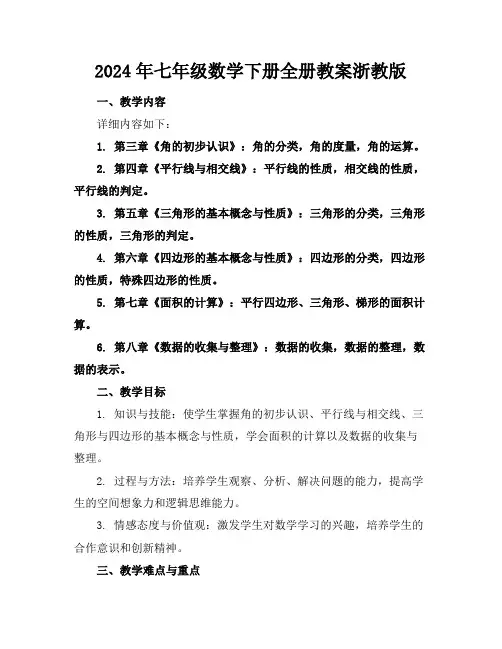 2024年七年级数学下册全册教案浙教版

一、教学内容

详细内容如下：

1. 第三章《角的初步认识》：角的分类，角的度量，角的运算。

2. 第四章《平行线与相交线》：平行线的性质，相交线的性质，平行线的判定。

3. 第五章《三角形的基本概念与性质》：三角形的分类，三角形的性质，三角形的判定。

4. 第六章《四边形的基本概念与性质》：四边形的分类，四边形的性质，特殊四边形的性质。

5. 第七章《面积的计算》：平行四边形、三角形、梯形的面积计算。

6. 第八章《数据的收集与整理》：数据的收集，数据的整理，数据的表示。

二、教学目标

1. 知识与技能：使学生掌握角的初步认识、平行线与相交线、三角形与四边形的基本概念与性质，学会面积的计算以及数据的收集与整理。

2. 过程与方法：培养学生观察、分析、解决问题的能力，提高学生的空间想象力和逻辑思维能力。

3. 情感态度与价值观：激发学生对数学学习的兴趣，培养学生的合作意识和创新精神。

三、教学难点与重点